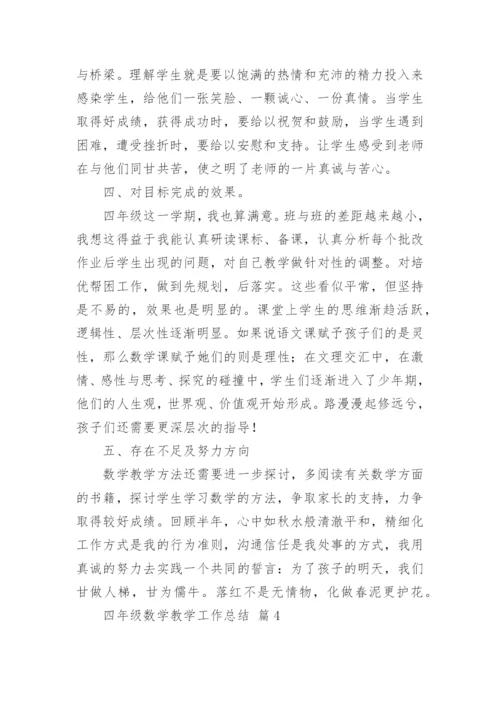 与桥梁。理解学生就是要以饱满的热情和充沛的精力投入来感染学生，给他们一张笑脸、一颗诚心、一份真情。当学生取得好成绩，获得成功时，要给以祝贺和鼓励，当学生遇到困难，遭受挫折时，要给以安慰和支持。让学生感受到老师在与他们同甘共苦，使之明了老师的一片真诚与苦心。

四、对目标完成的效果。

四年级这一学期，我也算满意。班与班的差距越来越小，我想这得益于我能认真研读课标、备课，认真分析每个批改作业后学生出现的问题，对自己教学做针对性的调整。对培优帮困工作，做到先规划，后落实。这些看似平常，但坚持是不易的，效果也是明显的。课堂上学生的思维渐趋活跃，逻辑性、层次性逐渐明显。如果说语文课赋予孩子们的是灵性，那么数学课赋予她们的则是理性；在文理交汇中，在激情、感性与思考、探究的碰撞中，学生们逐渐进入了少年期，他们的人生观，世界观、价值观开始形成。路漫漫起修远兮，孩子们还需要更深层次的指导！

五、存在不足及努力方向

数学教学方法还需要进一步探讨，多阅读有关数学方面的书籍，探讨学生学习数学的方法，争取家长的支持，力争取得较好成绩。回顾半年，心中如秋水般清澈平和，精细化工作方式是我的行为准则，沟通信任是我处事的方式，我用真诚的努力去实践一个共同的誓言：为了孩子的明天，我们甘做人梯，甘为儒牛。落红不是无情物，化做春泥更护花。

四年级数学教学工作总结 篇4